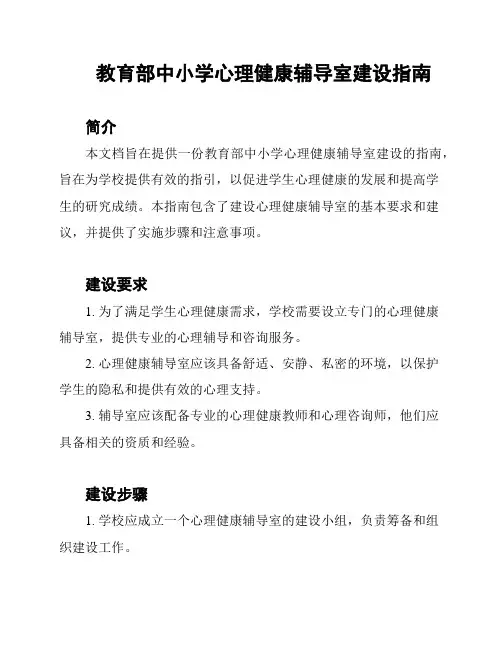 教育部中小学心理健康辅导室建设指南

简介

本文档旨在提供一份教育部中小学心理健康辅导室建设的指南，旨在为学校提供有效的指引，以促进学生心理健康的发展和提高学生的研究成绩。本指南包含了建设心理健康辅导室的基本要求和建议，并提供了实施步骤和注意事项。

建设要求

1. 为了满足学生心理健康需求，学校需要设立专门的心理健康辅导室，提供专业的心理辅导和咨询服务。

2. 心理健康辅导室应该具备舒适、安静、私密的环境，以保护学生的隐私和提供有效的心理支持。

3. 辅导室应该配备专业的心理健康教师和心理咨询师，他们应具备相关的资质和经验。

建设步骤

1. 学校应成立一个心理健康辅导室的建设小组，负责筹备和组织建设工作。